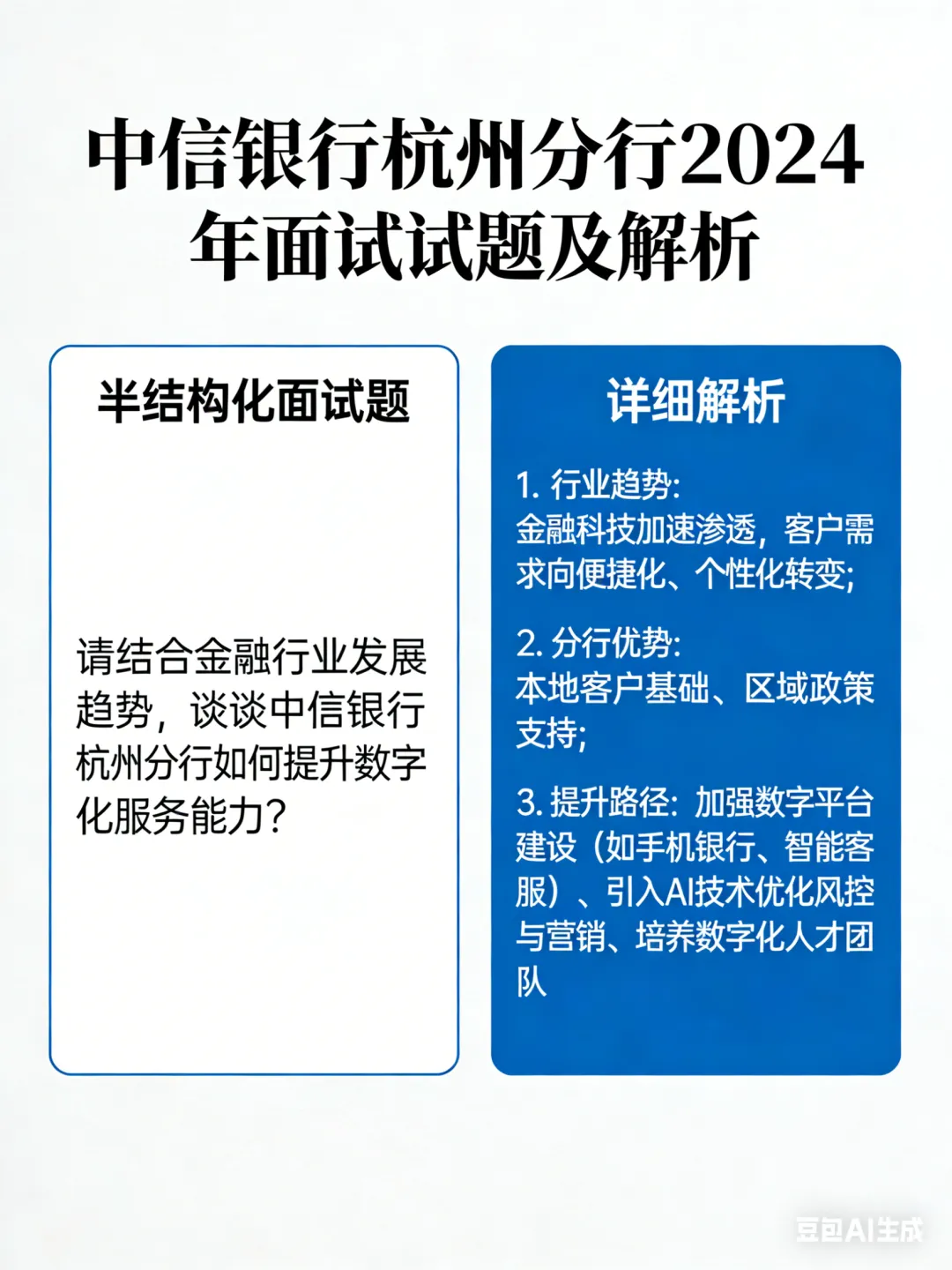 中信银行杭州分行2024年面试试题及解析

半结构化面试题

请结合金融行业发展趋势，谈谈中信银行杭州分行如何提升数字化服务能力?

详细解析

1. 行业趋势:
金融科技加速渗透，客户需求向便捷化、个性化转变;

2. 分行优势:
本地客户基础、区域政策支持;

3. 提升路径: 加强数字平台建设（如手机银行、智能客服）、引入AI技术优化风控与营销、培养数字化人才团队

豆包AI生成